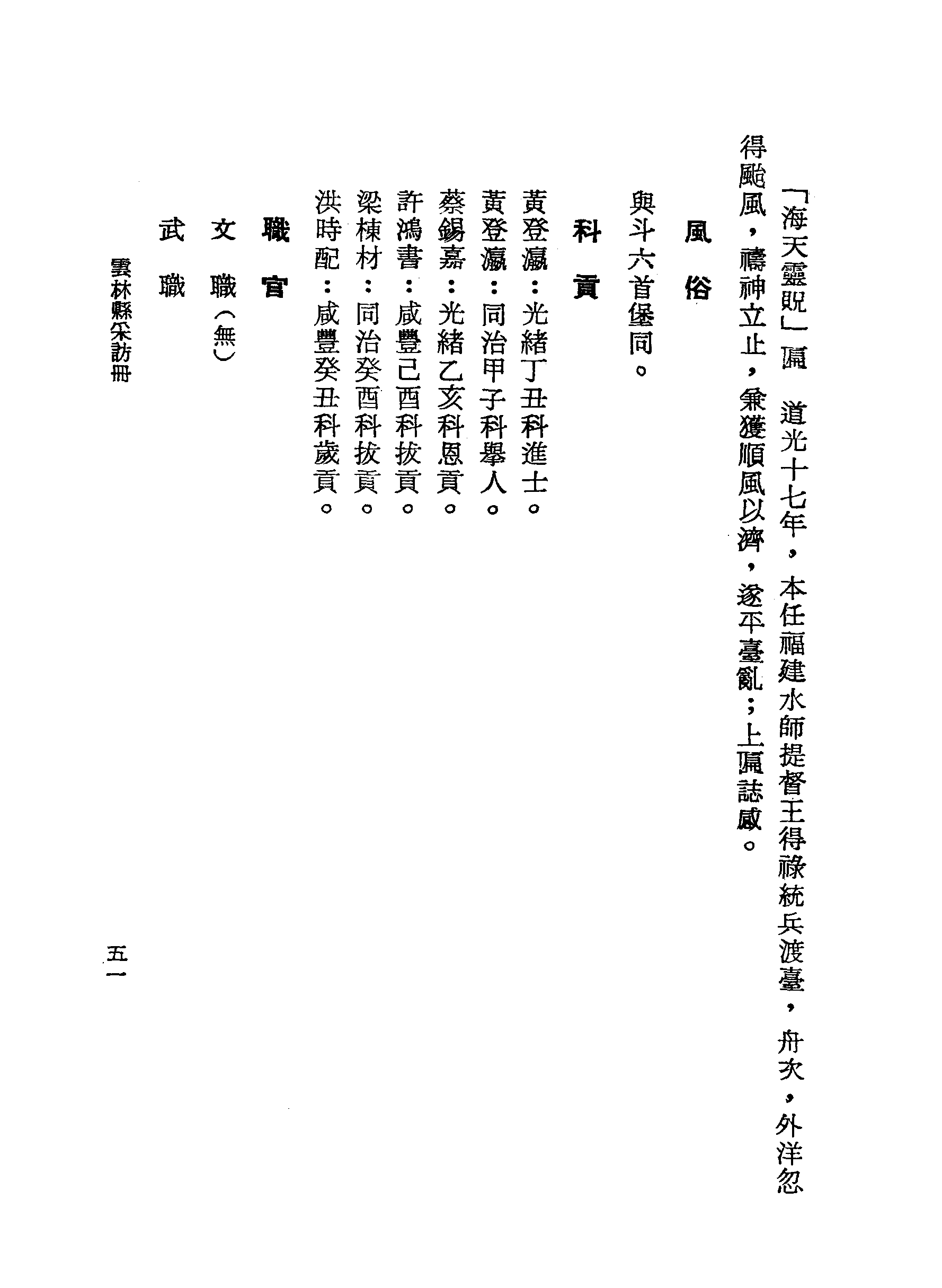 「海天靈貺」匾 道光十七年，本任福建水師提督王得祿統兵渡臺，舟次，外洋忽得颱風，禱神立止，兼獲順風以濟，遂平臺亂；上匾誌感。

風俗

與斗六首堡同。

科貢

黃登瀛：光緒丁丑科進士。
黃登瀛：同治甲子科舉人。
蔡錫嘉：光緒乙亥科恩貢。
許鴻書：咸豐己酉科拔貢。
梁棟材：同治癸酉科拔貢。
洪時配：咸豐癸丑科歲貢。

職官

文職（無）

武職

雲林縣采訪冊

五一